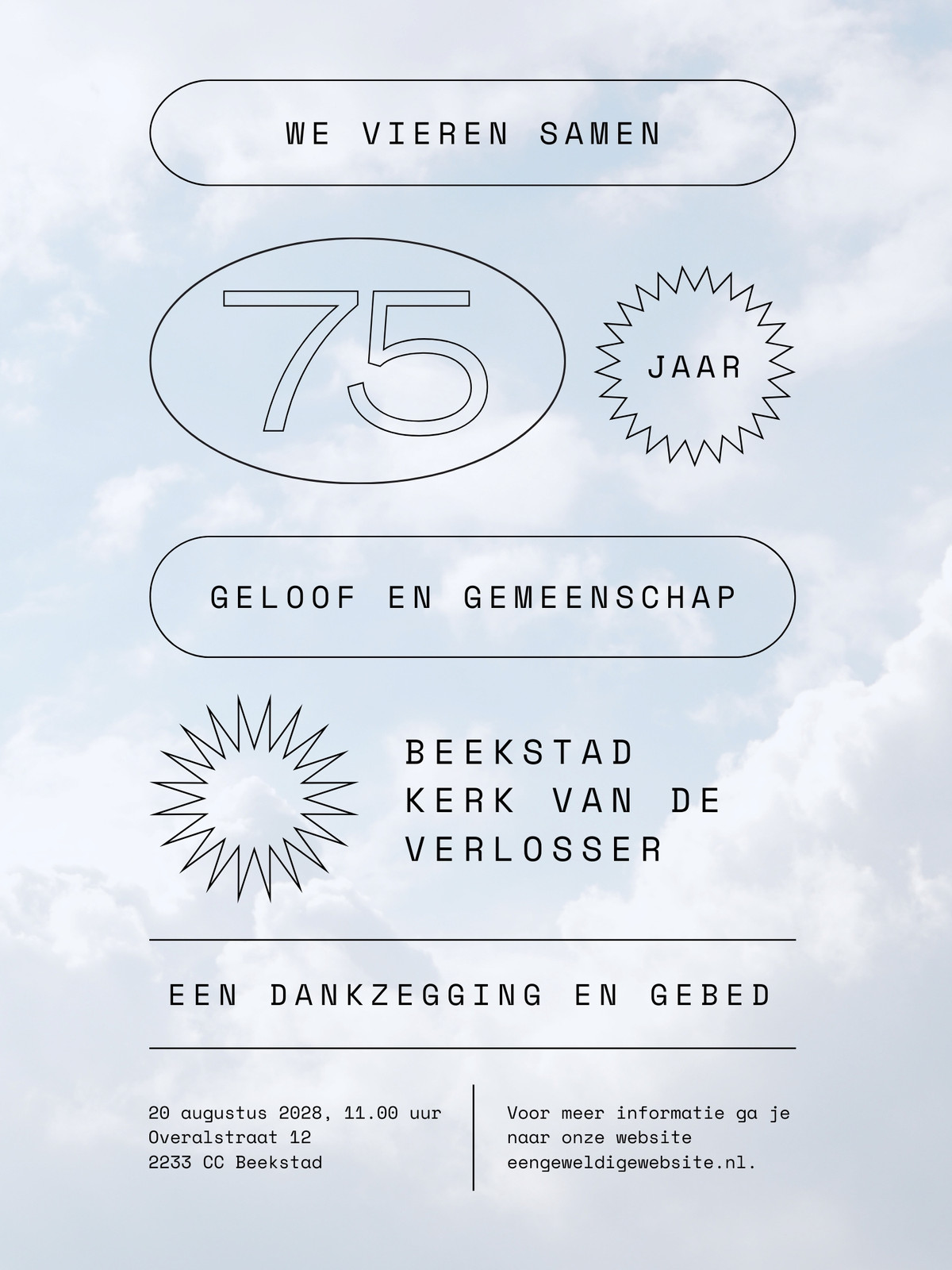 WE VIEREN SAMEN

75

JAAR

GELOOF EN GEMEENSCHAP

BEEKSTAD
KERK VAN DE
VERLOSSER

EEN DANKZEGGING EN GEBED

20 augustus 2028, 11.00 uur
Overalstraat 12
2233 CC Beekstad

Voor meer informatie ga je naar onze website eengeweldigewebsite.nl.